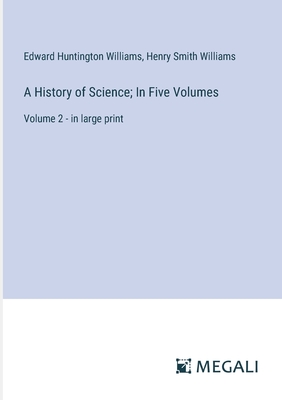 Edward Huntington Williams, Henry Smith Williams

A History of Science; In Five Volumes

Volume 2 - in large print

MEGALI